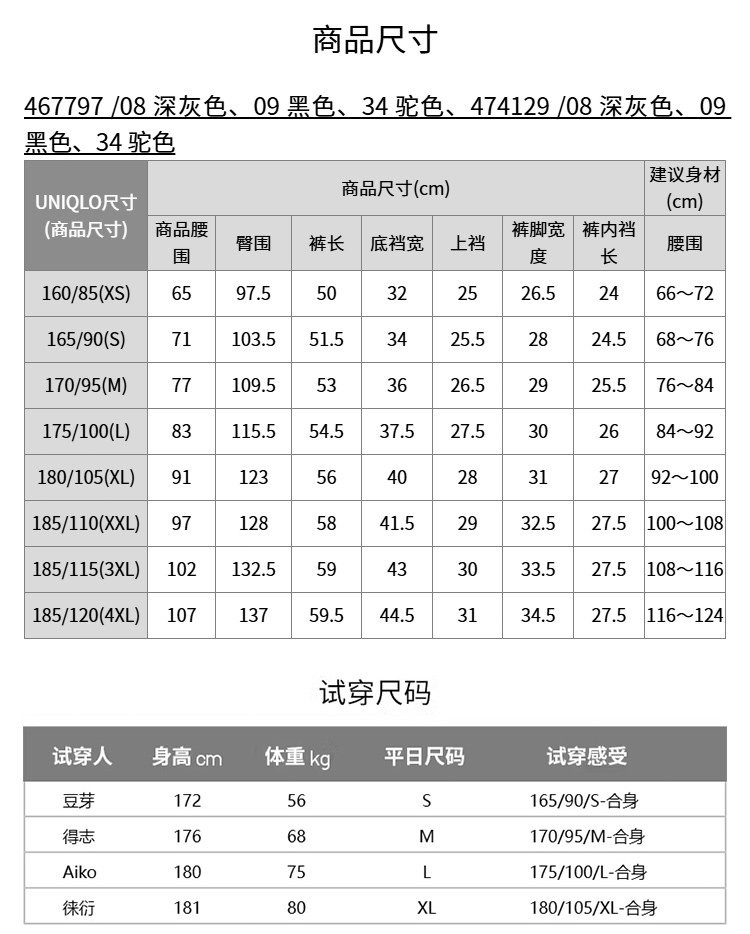 商品尺寸

467797 /08 深灰色、09 黑色、34 驼色、474129 /08 深灰色、09 黑色、34 驼色

| UNIQLO尺寸 (商品尺寸) | 商品尺寸(cm) | | | | | | | 建议身材 (cm) |
|---|---|---|---|---|---|---|---|---|
| | 商品腰围 | 臀围 | 裤长 | 底裆宽 | 上裆 | 裤脚宽度 | 裤内裆长 | 腰围 |
| 160/85(XS) | 65 | 97.5 | 50 | 32 | 25 | 26.5 | 24 | 66~72 |
| 165/90(S) | 71 | 103.5 | 51.5 | 34 | 25.5 | 28 | 24.5 | 68~76 |
| 170/95(M) | 77 | 109.5 | 53 | 36 | 26.5 | 29 | 25.5 | 76~84 |
| 175/100(L) | 83 | 115.5 | 54.5 | 37.5 | 27.5 | 30 | 26 | 84~92 |
| 180/105(XL) | 91 | 123 | 56 | 40 | 28 | 31 | 27 | 92~100 |
| 185/110(XXL) | 97 | 128 | 58 | 41.5 | 29 | 32.5 | 27.5 | 100~108 |
| 185/115(3XL) | 102 | 132.5 | 59 | 43 | 30 | 33.5 | 27.5 | 108~116 |
| 185/120(4XL) | 107 | 137 | 59.5 | 44.5 | 31 | 34.5 | 27.5 | 116~124 |

试穿尺码

| 试穿人 | 身高 cm | 体重 kg | 平日尺码 | 试穿感受 |
|---|---|---|---|---|
| 豆芽 | 172 | 56 | S | 165/90/S-合身 |
| 得志 | 176 | 68 | M | 170/95/M-合身 |
| Aiko | 180 | 75 | L | 175/100/L-合身 |
| 徕衍 | 181 | 80 | XL | 180/105/XL-合身 |